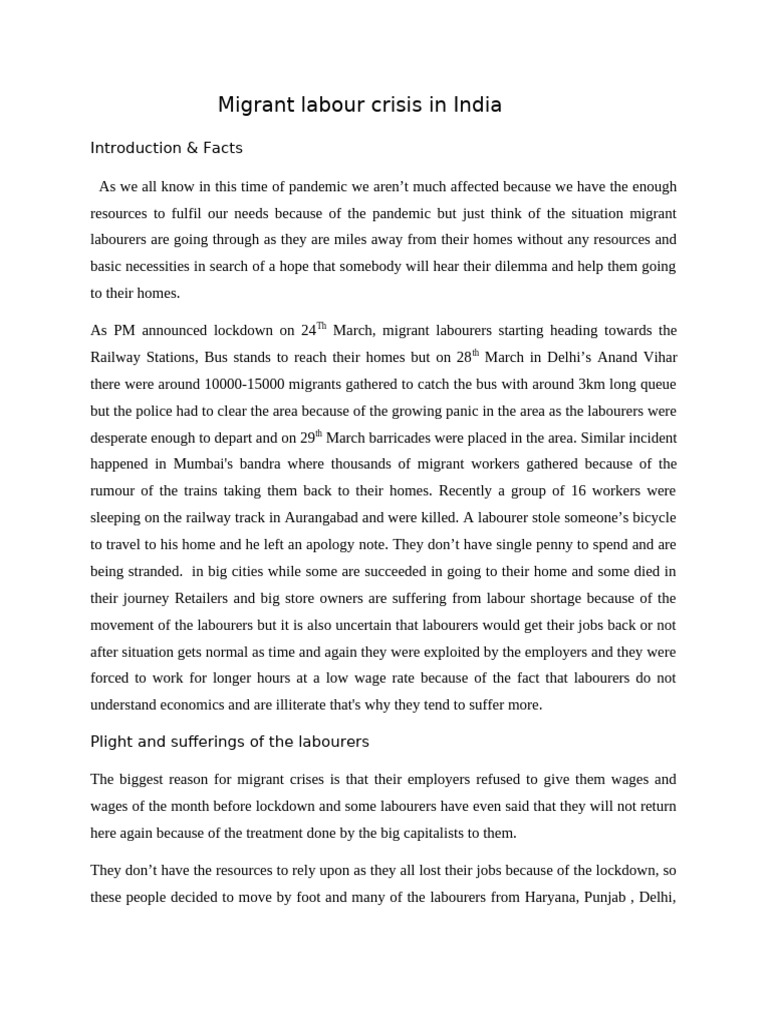 Migrant labour crisis in India

Introduction & Facts

As we all know in this time of pandemic we aren't much affected because we have the enough resources to fulfil our needs because of the pandemic but just think of the situation migrant labourers are going through as they are miles away from their homes without any resources and basic necessities in search of a hope that somebody will hear their dilemma and help them going to their homes.

As PM announced lockdown on 24$^{Th}$ March, migrant labourers starting heading towards the Railway Stations, Bus stands to reach their homes but on 28$^{th}$ March in Delhi's Anand Vihar there were around 10000-15000 migrants gathered to catch the bus with around 3km long queue but the police had to clear the area because of the growing panic in the area as the labourers were desperate enough to depart and on 29$^{th}$ March barricades were placed in the area. Similar incident happened in Mumbai's bandra where thousands of migrant workers gathered because of the rumour of the trains taking them back to their homes. Recently a group of 16 workers were sleeping on the railway track in Aurangabad and were killed. A labourer stole someone's bicycle to travel to his home and he left an apology note. They don't have single penny to spend and are being stranded. in big cities while some are succeeded in going to their home and some died in their journey Retailers and big store owners are suffering from labour shortage because of the movement of the labourers but it is also uncertain that labourers would get their jobs back or not after situation gets normal as time and again they were exploited by the employers and they were forced to work for longer hours at a low wage rate because of the fact that labourers do not understand economics and are illiterate that's why they tend to suffer more.

Plight and sufferings of the labourers

The biggest reason for migrant crises is that their employers refused to give them wages and wages of the month before lockdown and some labourers have even said that they will not return here again because of the treatment done by the big capitalists to them.

They don't have the resources to rely upon as they all lost their jobs because of the lockdown, so these people decided to move by foot and many of the labourers from Haryana, Punjab , Delhi,